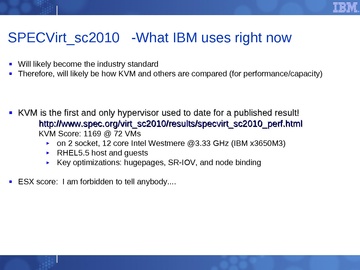 IBM

SPECVirt_sc2010 -What IBM uses right now

• Will likely become the industry standard
• Therefore, will likely be how KVM and others are compared (for performance/capacity)

• KVM is the first and only hypervisor used to date for a published result!
http://www.spec.org/virt_sc2010/results/specvirt_sc2010_perf.html
KVM Score: 1169 @ 72 VMs
▸ on 2 socket, 12 core Intel Westmere @3.33 GHz (IBM x3650M3)
▸ RHEL5.5 host and guests
▸ Key optimizations: hugepages, SR-IOV, and node binding

• ESX score: I am forbidden to tell anybody....